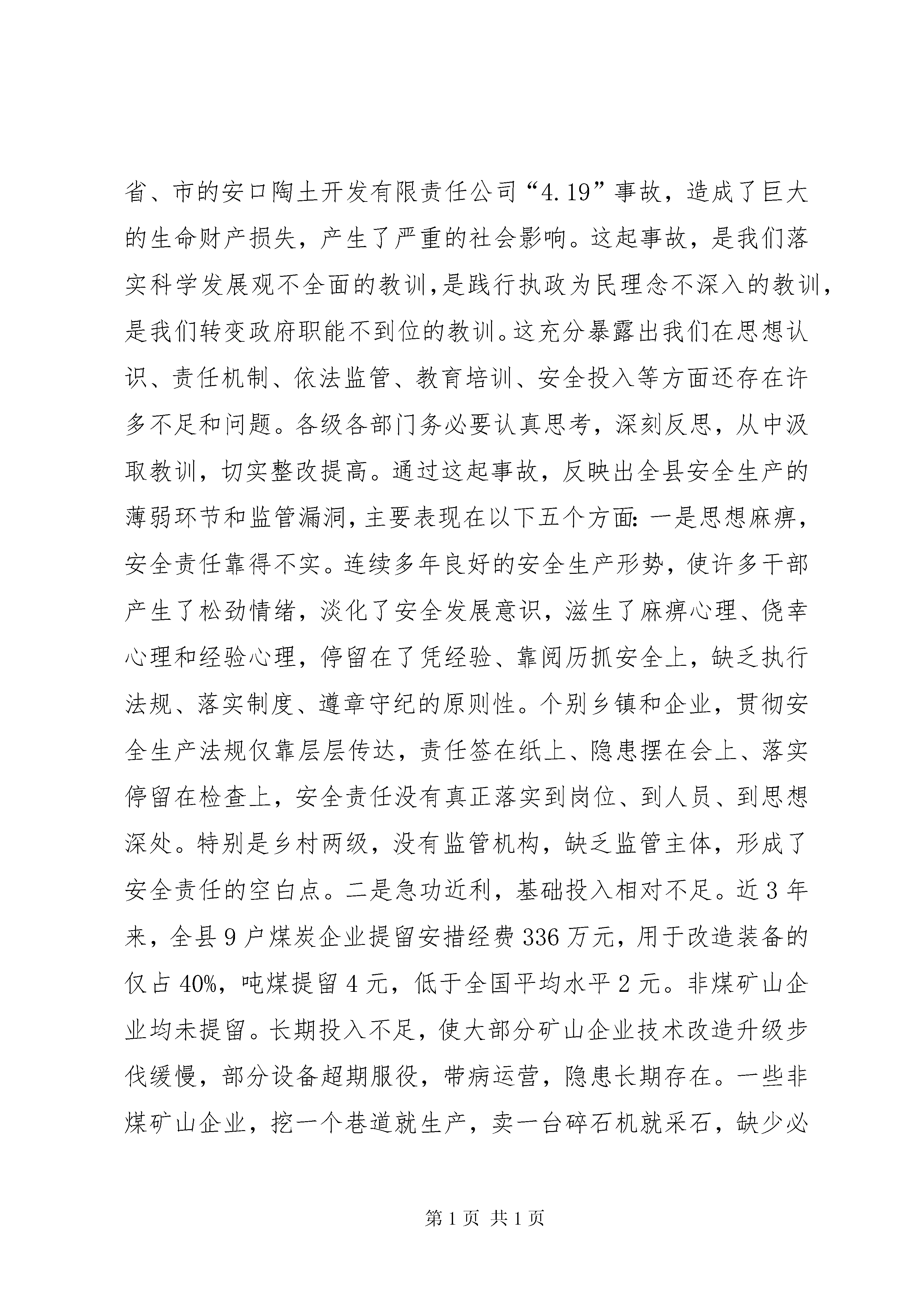 省、市的安口陶土开发有限责任公司“4.19”事故，造成了巨大的生命财产损失，产生了严重的社会影响。这起事故，是我们落实科学发展观不全面的教训，是践行执政为民理念不深入的教训，是我们转变政府职能不到位的教训。这充分暴露出我们在思想认识、责任机制、依法监管、教育培训、安全投入等方面还存在许多不足和问题。各级各部门务必要认真思考，深刻反思，从中汲取教训，切实整改提高。通过这起事故，反映出全县安全生产的薄弱环节和监管漏洞，主要表现在以下五个方面：一是思想麻痹，安全责任靠得不实。连续多年良好的安全生产形势，使许多干部产生了松劲情绪，淡化了安全发展意识，滋生了麻痹心理、侥幸心理和经验心理，停留在了凭经验、靠阅历抓安全上，缺乏执行法规、落实制度、遵章守纪的原则性。个别乡镇和企业，贯彻安全生产法规仅靠层层传达，责任签在纸上、隐患摆在会上、落实停留在检查上，安全责任没有真正落实到岗位、到人员、到思想深处。特别是乡村两级，没有监管机构，缺乏监管主体，形成了安全责任的空白点。二是急功近利，基础投入相对不足。近3年来，全县9户煤炭企业提留安措经费336万元，用于改造装备的仅占40%，吨煤提留4元，低于全国平均水平2元。非煤矿山企业均未提留。长期投入不足，使大部分矿山企业技术改造升级步伐缓慢，部分设备超期服役，带病运营，隐患长期存在。一些非煤矿山企业，挖一个巷道就生产，卖一台碎石机就采石，缺少必

第1页 共1页